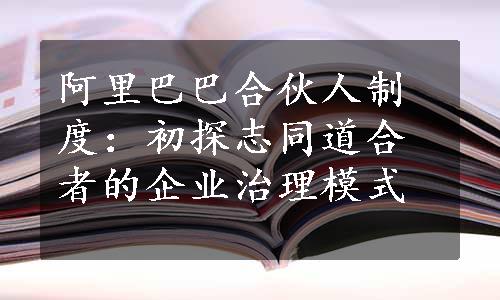 阿里巴巴合伙人制度：初探志同道合者的企业治理模式